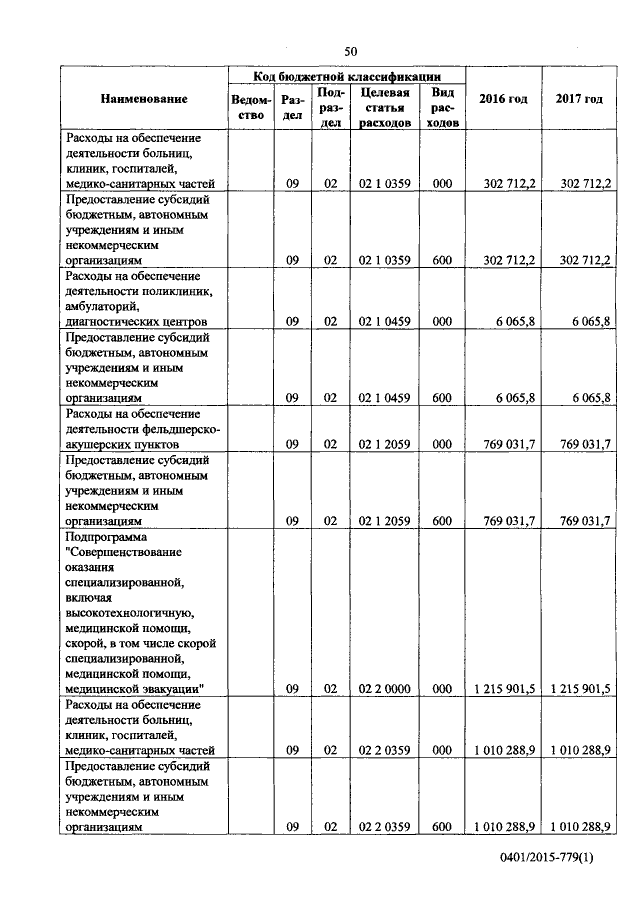 50

| Наименование | Код бюджетной классификации | | | | | 2016 год | 2017 год |
|---|---|---|---|---|---|---|---|
| | Ведомство | Раздел | Подраздел | Целевая статья расходов | Вид расходов | | |
| Расходы на обеспечение деятельности больниц, клиник, госпиталей, медико-санитарных частей | | 09 | 02 | 02 1 0359 | 000 | 302 712,2 | 302 712,2 |
| Предоставление субсидий бюджетным, автономным учреждениям и иным некоммерческим организациям | | 09 | 02 | 02 1 0359 | 600 | 302 712,2 | 302 712,2 |
| Расходы на обеспечение деятельности поликлиник, амбулаторий, диагностических центров | | 09 | 02 | 02 1 0459 | 000 | 6 065,8 | 6 065,8 |
| Предоставление субсидий бюджетным, автономным учреждениям и иным некоммерческим организациям | | 09 | 02 | 02 1 0459 | 600 | 6 065,8 | 6 065,8 |
| Расходы на обеспечение деятельности фельдшерско-акушерских пунктов | | 09 | 02 | 02 1 2059 | 000 | 769 031,7 | 769 031,7 |
| Предоставление субсидий бюджетным, автономным учреждениям и иным некоммерческим организациям | | 09 | 02 | 02 1 2059 | 600 | 769 031,7 | 769 031,7 |
| Подпрограмма "Совершенствование оказания специализированной, включая высокотехнологичную, медицинской помощи, скорой, в том числе скорой специализированной, медицинской помощи, медицинской эвакуации" | | 09 | 02 | 02 2 0000 | 000 | 1 215 901,5 | 1 215 901,5 |
| Расходы на обеспечение деятельности больниц, клиник, госпиталей, медико-санитарных частей | | 09 | 02 | 02 2 0359 | 000 | 1 010 288,9 | 1 010 288,9 |
| Предоставление субсидий бюджетным, автономным учреждениям и иным некоммерческим организациям | | 09 | 02 | 02 2 0359 | 600 | 1 010 288,9 | 1 010 288,9 |

0401/2015-779(1)